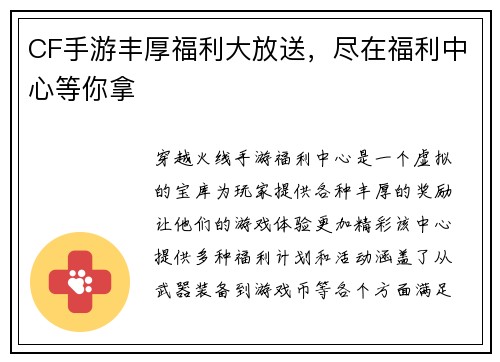 CF手游丰厚福利大放送，尽在福利中心等你拿

穿越火线手游福利中心是一个虚拟的宝库为玩家提供各种丰厚的奖励让他们的游戏体验更加精彩该中心提供多种福利计划和活动涵盖了从武器装备到游戏币等各个方面满足